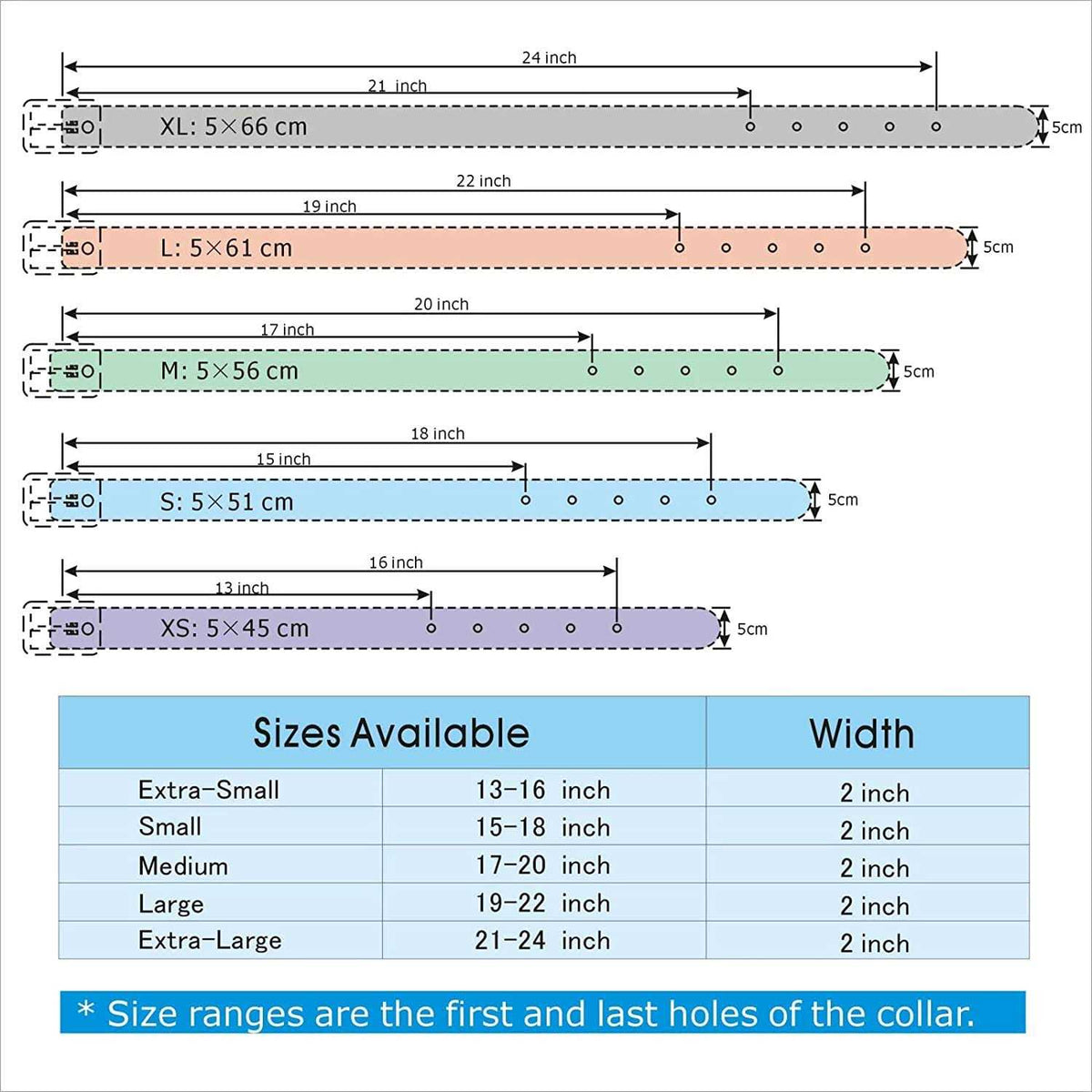 24 inch
21 inch
XL: 5×66 cm
5cm

22 inch
19 inch
L: 5×61 cm
5cm

20 inch
17 inch
M: 5×56 cm
5cm

18 inch
15 inch
S: 5×51 cm
5cm

16 inch
13 inch
XS: 5×45 cm
5cm

| Sizes Available | | Width |
|---|---|---|
| Extra-Small | 13-16 inch | 2 inch |
| Small | 15-18 inch | 2 inch |
| Medium | 17-20 inch | 2 inch |
| Large | 19-22 inch | 2 inch |
| Extra-Large | 21-24 inch | 2 inch |

* Size ranges are the first and last holes of the collar.